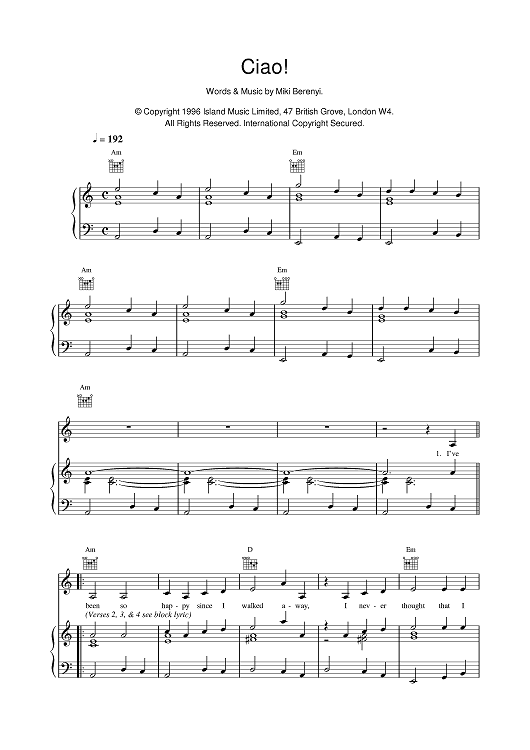 Ciao!

Words & Music by Miki Berenyi.

© Copyright 1996 Island Music Limited, 47 British Grove, London W4.
All Rights Reserved. International Copyright Secured.

♩ = 192

Am

Em

Am

Em

Am

1. I've

Am

D

Em

been so hap - py since I walked a - way, I nev - er thought that I

(Verses 2, 3, & 4 see block lyric)